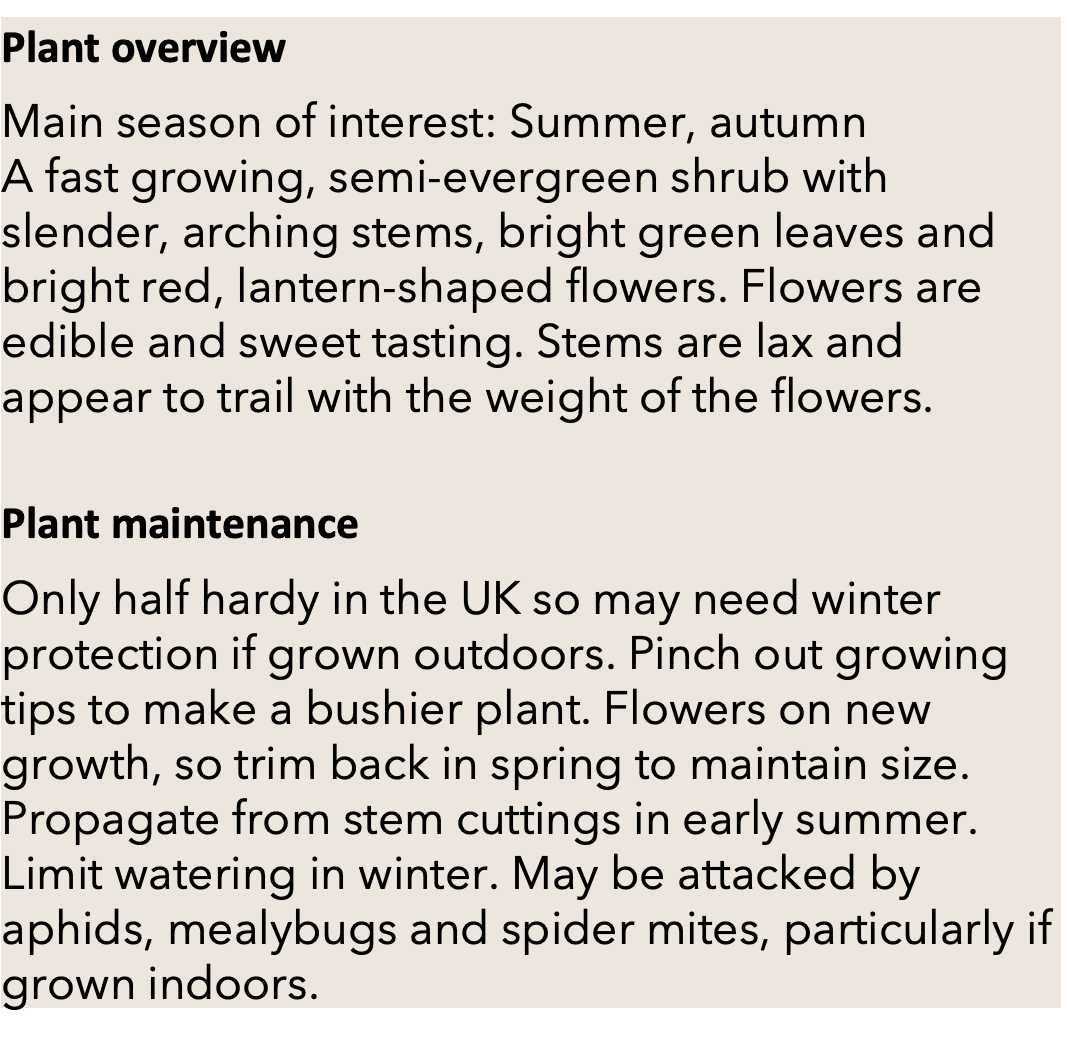 Plant overview

Main season of interest: Summer, autumn
A fast growing, semi-evergreen shrub with slender, arching stems, bright green leaves and bright red, lantern-shaped flowers. Flowers are edible and sweet tasting. Stems are lax and appear to trail with the weight of the flowers.

Plant maintenance

Only half hardy in the UK so may need winter protection if grown outdoors. Pinch out growing tips to make a bushier plant. Flowers on new growth, so trim back in spring to maintain size. Propagate from stem cuttings in early summer. Limit watering in winter. May be attacked by aphids, mealybugs and spider mites, particularly if grown indoors.